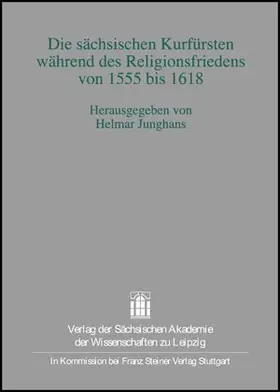 Die sächsischen Kurfürsten während des Religionsfriedens von 1555 bis 1618

Herausgegeben von Helmar Junghans

Verlag der Sächsischen Akademie der Wissenschaften zu Leipzig

In Kommission bei Franz Steiner Verlag Stuttgart